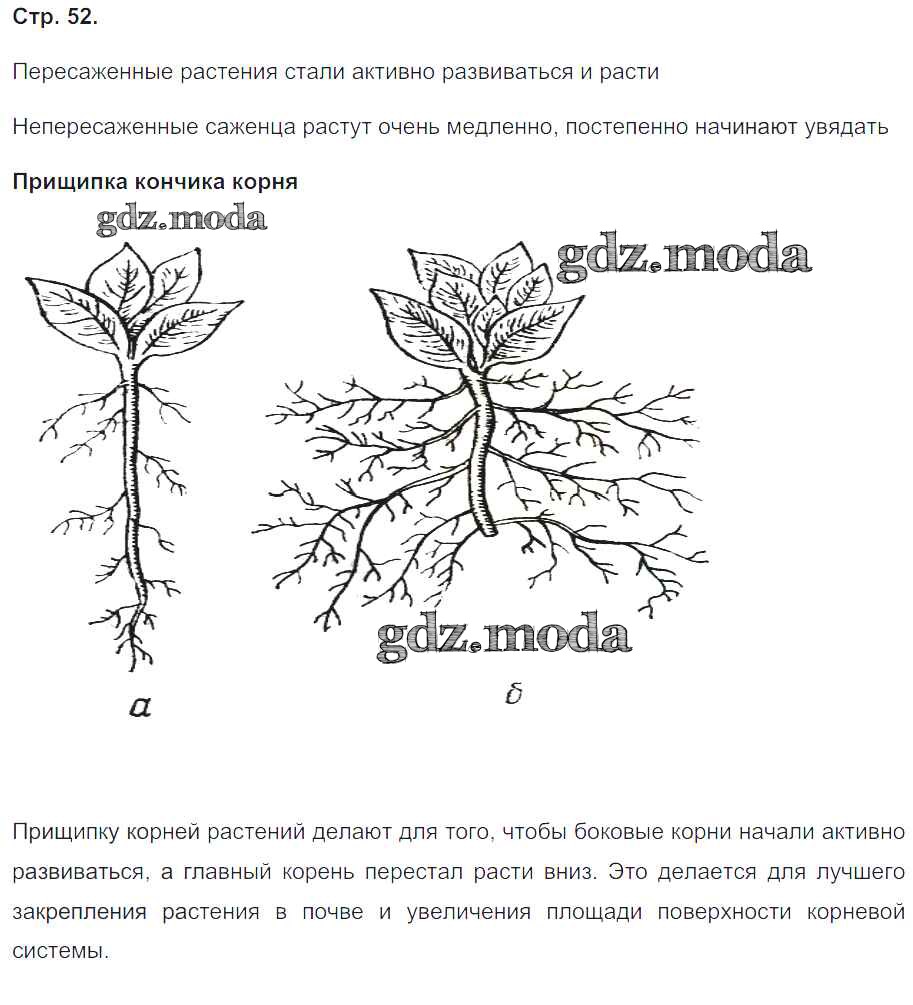 Стр. 52.

Пересаженные растения стали активно развиваться и расти

Непересаженные саженца растут очень медленно, постепенно начинают увядать

Прищипка кончика корня

gdz.moda

gdz.moda

gdz.moda

а

б

Прищипку корней растений делают для того, чтобы боковые корни начали активно развиваться, а главный корень перестал расти вниз. Это делается для лучшего закрепления растения в почве и увеличения площади поверхности корневой системы.